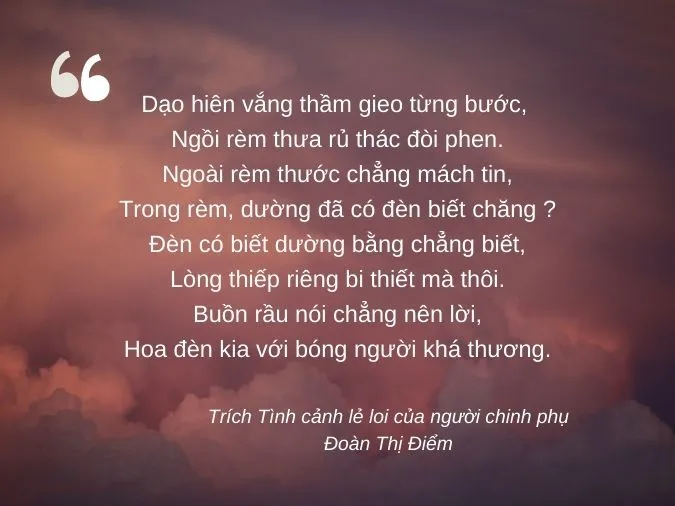 “

Dạo hiên vắng thầm gieo từng bước,
Ngồi rèm thưa rủ thác đòi phen.
Ngoài rèm thước chẳng mách tin,
Trong rèm, dường đã có đèn biết chăng ?
Đèn có biết dường bằng chẳng biết,
Lòng thiếp riêng bi thiết mà thôi.
Buồn rầu nói chẳng nên lời,
Hoa đèn kia với bóng người khá thương.

Trích Tình cảnh lẻ loi của người chinh phụ
Đoàn Thị Điểm